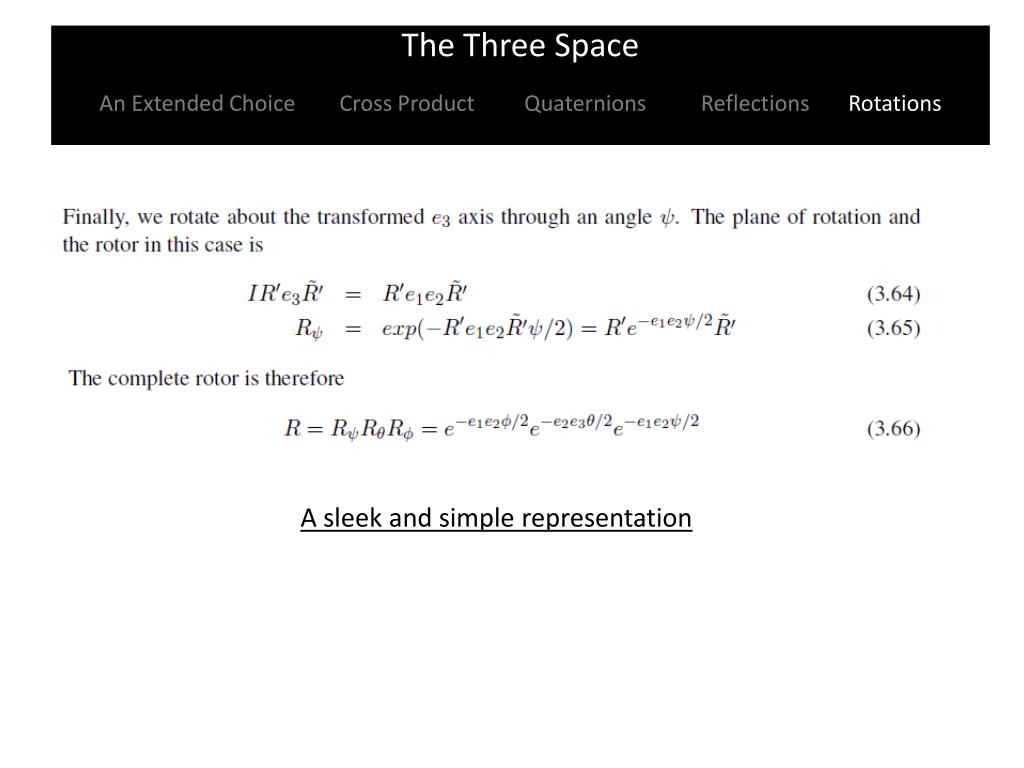 The Three Space

An Extended Choice Cross Product Quaternions Reflections Rotations

Finally, we rotate about the transformed $e_3$ axis through an angle $\psi$. The plane of rotation and the rotor in this case is

$IR'e_3\tilde{R}' = R'e_1e_2\tilde{R}'$ (3.64)

$R_\psi = exp(-R'e_1e_2\tilde{R}'\psi/2) = R'e^{-e_1e_2\psi/2}\tilde{R}'$ (3.65)

The complete rotor is therefore

$R = R_\psi R_\theta R_\phi = e^{-e_1e_2\phi/2}e^{-e_2e_3\theta/2}e^{-e_1e_2\psi/2}$ (3.66)

A sleek and simple representation